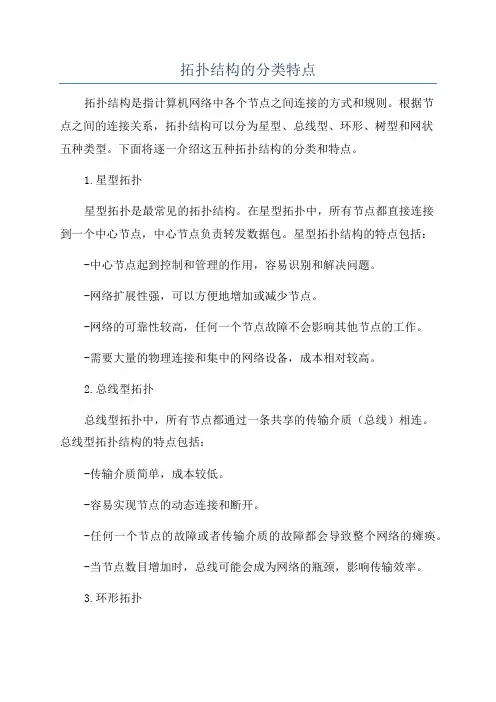 拓扑结构的分类特点

拓扑结构是指计算机网络中各个节点之间连接的方式和规则。根据节点之间的连接关系，拓扑结构可以分为星型、总线型、环形、树型和网状五种类型。下面将逐一介绍这五种拓扑结构的分类和特点。

1.星型拓扑

星型拓扑是最常见的拓扑结构。在星型拓扑中，所有节点都直接连接到一个中心节点，中心节点负责转发数据包。星型拓扑结构的特点包括：

-中心节点起到控制和管理的作用，容易识别和解决问题。

-网络扩展性强，可以方便地增加或减少节点。

-网络的可靠性较高，任何一个节点故障不会影响其他节点的工作。

-需要大量的物理连接和集中的网络设备，成本相对较高。

2.总线型拓扑

总线型拓扑中，所有节点都通过一条共享的传输介质（总线）相连。总线型拓扑结构的特点包括：

-传输介质简单，成本较低。

-容易实现节点的动态连接和断开。

-任何一个节点的故障或者传输介质的故障都会导致整个网络的瘫痪。

-当节点数目增加时，总线可能会成为网络的瓶颈，影响传输效率。

3.环形拓扑